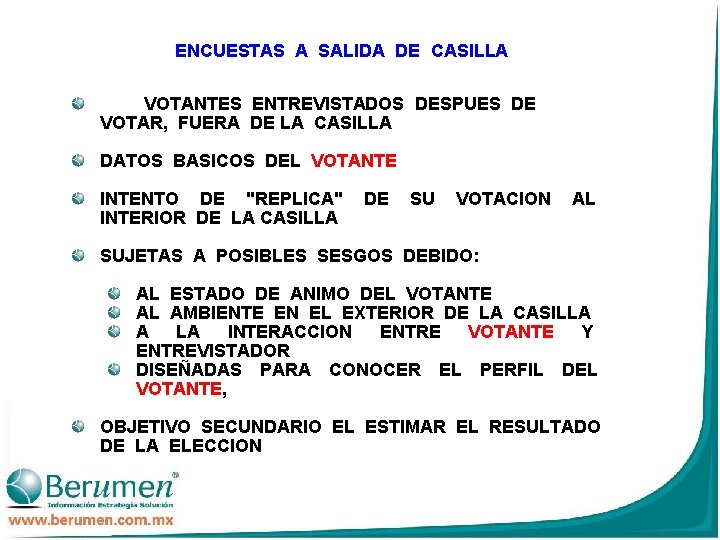 ENCUESTAS A SALIDA DE CASILLA

VOTANTES ENTREVISTADOS DESPUES DE VOTAR, FUERA DE LA CASILLA

DATOS BASICOS DEL VOTANTE

INTENTO DE "REPLICA" DE SU VOTACION AL INTERIOR DE LA CASILLA

SUJETAS A POSIBLES SESGOS DEBIDO:

AL ESTADO DE ANIMO DEL VOTANTE
AL AMBIENTE EN EL EXTERIOR DE LA CASILLA
A LA INTERACCION ENTRE VOTANTE Y ENTREVISTADOR
DISEÑADAS PARA CONOCER EL PERFIL DEL VOTANTE,

OBJETIVO SECUNDARIO EL ESTIMAR EL RESULTADO DE LA ELECCION

Berumen®
Información Estrategia Solución
www.berumen.com.mx